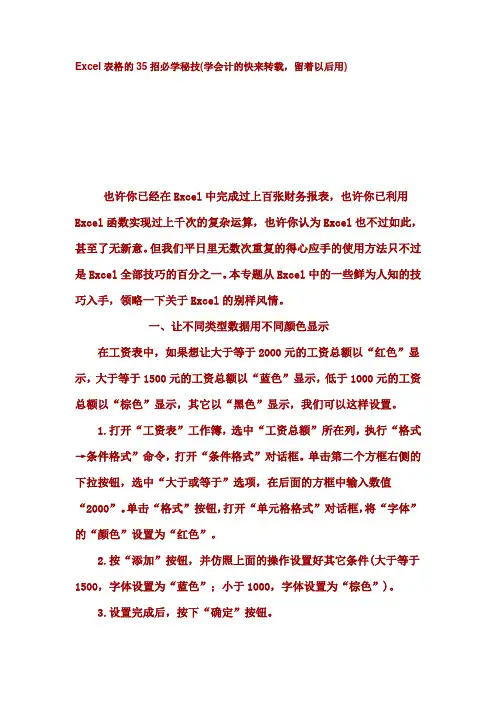 Excel 表格的 35 招必学秘技(学会计的快来转载，留着以后用)

也许你已经在 Excel 中完成过上百张财务报表，也许你已利用 Excel 函数实现过上千次的复杂运算，也许你认为 Excel 也不过如此，甚至了无新意。但我们平日里无数次重复的得心应手的使用方法只不过是 Excel 全部技巧的百分之一。本专题从 Excel 中的一些鲜为人知的技巧入手，领略一下关于 Excel 的别样风情。

一、让不同类型数据用不同颜色显示

在工资表中，如果想让大于等于 2000 元的工资总额以“红色”显示，大于等于 1500 元的工资总额以“蓝色”显示，低于 1000 元的工资总额以“棕色”显示，其它以“黑色”显示，我们可以这样设置。

1.打开“工资表”工作簿，选中“工资总额”所在列，执行“格式→条件格式”命令，打开“条件格式”对话框。单击第二个方框右侧的下拉按钮，选中“大于或等于”选项，在后面的方框中输入数值“2000”。单击“格式”按钮，打开“单元格格式”对话框，将“字体”的“颜色”设置为“红色”。

2.按“添加”按钮，并仿照上面的操作设置好其它条件(大于等于 1500，字体设置为“蓝色”；小于 1000，字体设置为“棕色”)。

3.设置完成后，按下“确定”按钮。